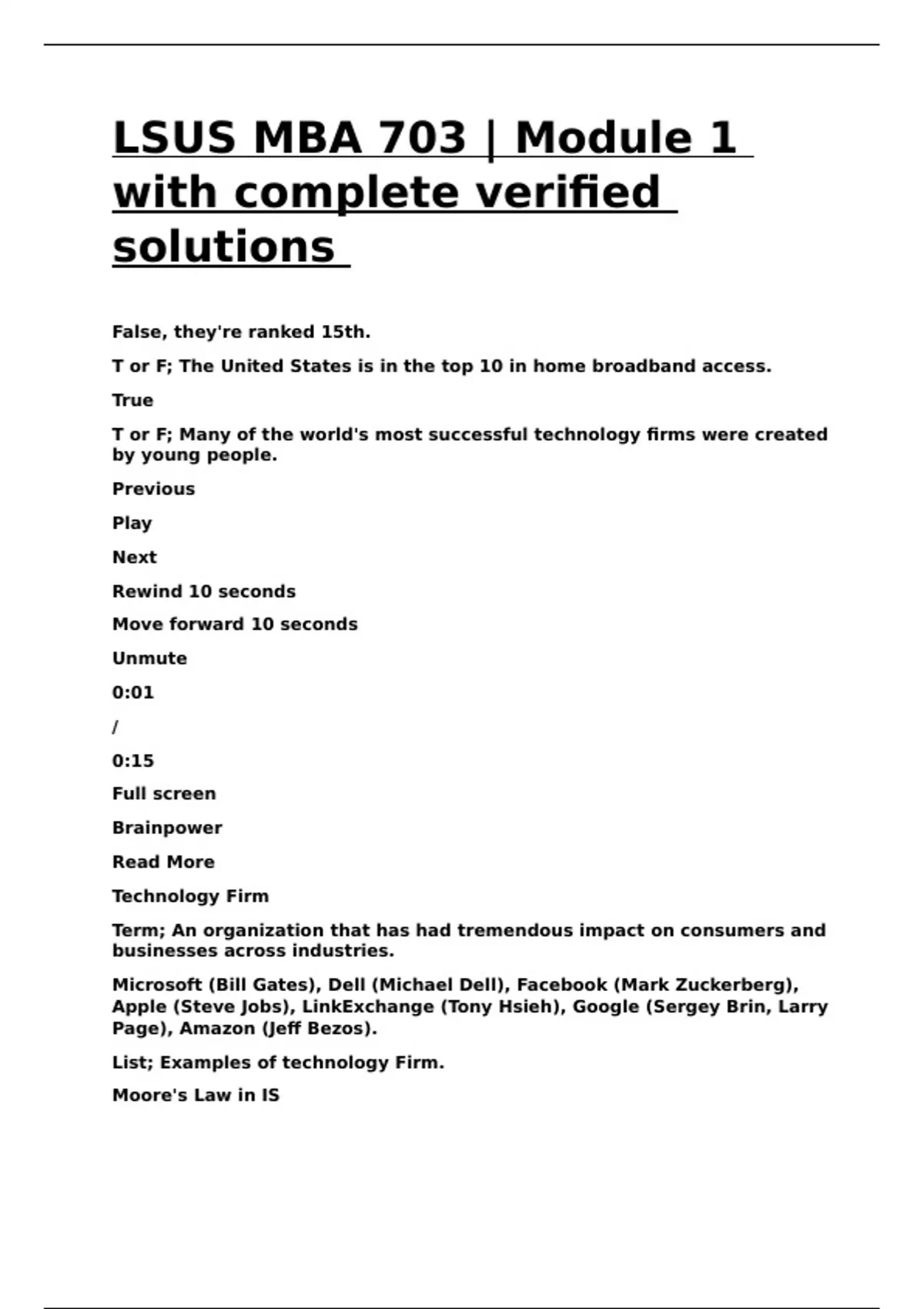 LSUS MBA 703 | Module 1 with complete verified solutions

False, they're ranked 15th.

T or F; The United States is in the top 10 in home broadband access.

True

T or F; Many of the world's most successful technology firms were created by young people.

Previous

Play

Next

Rewind 10 seconds

Move forward 10 seconds

Unmute

0:01

/

0:15

Full screen

Brainpower

Read More

Technology Firm

Term; An organization that has had tremendous impact on consumers and businesses across industries.

Microsoft (Bill Gates), Dell (Michael Dell), Facebook (Mark Zuckerberg), Apple (Steve Jobs), LinkExchange (Tony Hsieh), Google (Sergey Brin, Larry Page), Amazon (Jeff Bezos).

List; Examples of technology Firm.

Moore's Law in IS